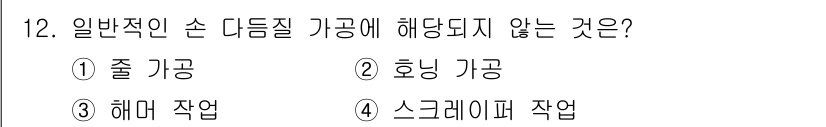 12. 일반적인 손 다듬질 가공에 해당되지 않는 것은?

① 줄 가공
② 호닝 가공
③ 해머 작업
④ 스크레이퍼 작업